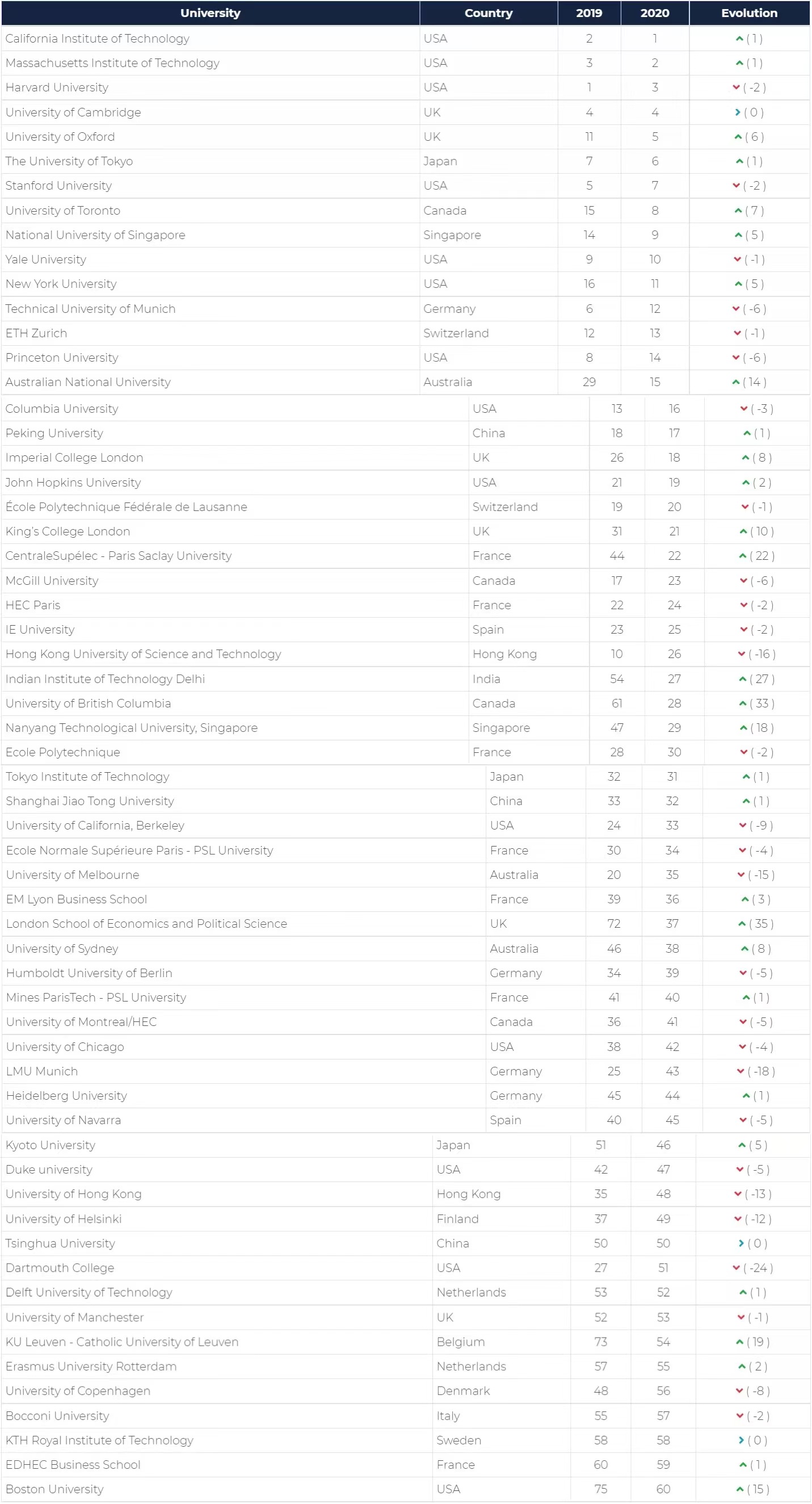 | University | Country | 2019 | 2020 | Evolution |
|---|---|---|---|---|
| California Institute of Technology | USA | 2 | 1 | ( 1 ) |
| Massachusetts Institute of Technology | USA | 3 | 2 | ( 1 ) |
| Harvard University | USA | 1 | 3 | ( -2 ) |
| University of Cambridge | UK | 4 | 4 | ( 0 ) |
| University of Oxford | UK | 11 | 5 | ( 6 ) |
| The University of Tokyo | Japan | 7 | 6 | ( 1 ) |
| Stanford University | USA | 5 | 7 | ( -2 ) |
| University of Toronto | Canada | 15 | 8 | ( 7 ) |
| National University of Singapore | Singapore | 14 | 9 | ( 5 ) |
| Yale University | USA | 9 | 10 | ( -1 ) |
| New York University | USA | 16 | 11 | ( 5 ) |
| Technical University of Munich | Germany | 6 | 12 | ( -6 ) |
| ETH Zurich | Switzerland | 12 | 13 | ( -1 ) |
| Princeton University | USA | 8 | 14 | ( -6 ) |
| Australian National University | Australia | 29 | 15 | ( 14 ) |
| Columbia University | USA | 13 | 16 | ( -3 ) |
| Peking University | China | 18 | 17 | ( 1 ) |
| Imperial College London | UK | 26 | 18 | ( 8 ) |
| John Hopkins University | USA | 21 | 19 | ( 2 ) |
| École Polytechnique Fédérale de Lausanne | Switzerland | 19 | 20 | ( -1 ) |
| King's College London | UK | 31 | 21 | ( 10 ) |
| CentraleSupélec - Paris Saclay University | France | 44 | 22 | ( 22 ) |
| McGill University | Canada | 17 | 23 | ( -6 ) |
| HEC Paris | France | 22 | 24 | ( -2 ) |
| IE University | Spain | 23 | 25 | ( -2 ) |
| Hong Kong University of Science and Technology | Hong Kong | 10 | 26 | ( -16 ) |
| Indian Institute of Technology Delhi | India | 54 | 27 | ( 27 ) |
| University of British Columbia | Canada | 61 | 28 | ( 33 ) |
| Nanyang Technological University, Singapore | Singapore | 47 | 29 | ( 18 ) |
| Ecole Polytechnique | France | 28 | 30 | ( -2 ) |
| Tokyo Institute of Technology | Japan | 32 | 31 | ( 1 ) |
| Shanghai Jiao Tong University | China | 33 | 32 | ( 1 ) |
| University of California, Berkeley | USA | 24 | 33 | ( -9 ) |
| Ecole Normale Supérieure Paris - PSL University | France | 30 | 34 | ( -4 ) |
| University of Melbourne | Australia | 20 | 35 | ( -15 ) |
| EM Lyon Business School | France | 39 | 36 | ( 3 ) |
| London School of Economics and Political Science | UK | 72 | 37 | ( 35 ) |
| University of Sydney | Australia | 46 | 38 | ( 8 ) |
| Humboldt University of Berlin | Germany | 34 | 39 | ( -5 ) |
| Mines ParisTech - PSL University | France | 41 | 40 | ( 1 ) |
| University of Montreal/HEC | Canada | 36 | 41 | ( -5 ) |
| University of Chicago | USA | 38 | 42 | ( -4 ) |
| LMU Munich | Germany | 25 | 43 | ( -18 ) |
| Heidelberg University | Germany | 45 | 44 | ( 1 ) |
| University of Navarra | Spain | 40 | 45 | ( -5 ) |
| Kyoto University | Japan | 51 | 46 | ( 5 ) |
| Duke university | USA | 42 | 47 | ( -5 ) |
| University of Hong Kong | Hong Kong | 35 | 48 | ( -13 ) |
| University of Helsinki | Finland | 37 | 49 | ( -12 ) |
| Tsinghua University | China | 50 | 50 | ( 0 ) |
| Dartmouth College | USA | 27 | 51 | ( -24 ) |
| Delft University of Technology | Netherlands | 53 | 52 | ( 1 ) |
| University of Manchester | UK | 52 | 53 | ( -1 ) |
| KU Leuven - Catholic University of Leuven | Belgium | 73 | 54 | ( 19 ) |
| Erasmus University Rotterdam | Netherlands | 57 | 55 | ( 2 ) |
| University of Copenhagen | Denmark | 48 | 56 | ( -8 ) |
| Bocconi University | Italy | 55 | 57 | ( -2 ) |
| KTH Royal Institute of Technology | Sweden | 58 | 58 | ( 0 ) |
| EDHEC Business School | France | 60 | 59 | ( 1 ) |
| Boston University | USA | 75 | 60 | ( 15 ) |